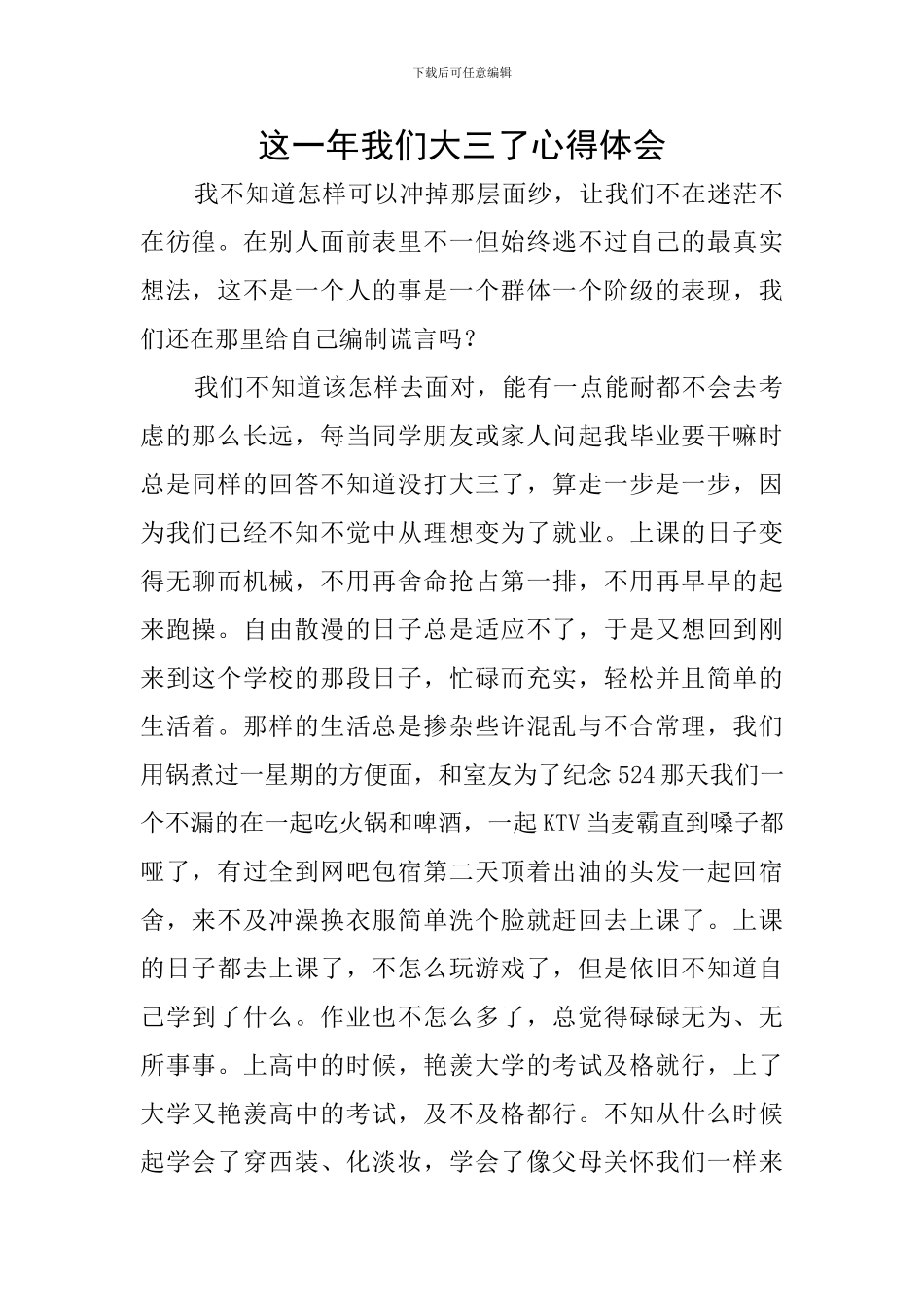 下载后可任意编辑

这一年我们大三了心得体会

我不知道怎样可以冲掉那层面纱，让我们不在迷茫不在彷徨。在别人面前表里不一但始终逃不过自己的最真实想法，这不是一个人的事是一个群体一个阶级的表现，我们还在那里给自己编制谎言吗？

我们不知道该怎样去面对，能有一点能耐都不会去考虑的那么长远，每当同学朋友或家人问起我毕业要干嘛时总是同样的回答不知道没打大三了，算走一步是一步，因为我们已经不知不觉中从理想变为了就业。上课的日子变得无聊而机械，不用再舍命抢占第一排，不用再早早的起来跑操。自由散漫的日子总是适应不了，于是又想回到刚来到这个学校的那段日子，忙碌而充实，轻松并且简单的生活着。那样的生活总是掺杂些许混乱与不合常理，我们用锅煮过一星期的方便面，和室友为了纪念524那天我们一个不漏的在一起吃火锅和啤酒，一起KTV当麦霸直到嗓子都哑了，有过全到网吧包宿第二天顶着出油的头发一起回宿舍，来不及冲澡换衣服简单洗个脸就赶回去上课了。上课的日子都去上课了，不怎么玩游戏了，但是依旧不知道自己学到了什么。作业也不怎么多了，总觉得碌碌无为、无所事事。上高中的时候，艳羡大学的考试及格就行，上了大学又艳羡高中的考试，及不及格都行。不知从什么时候起学会了穿西装、化淡妆，学会了像父母关怀我们一样来